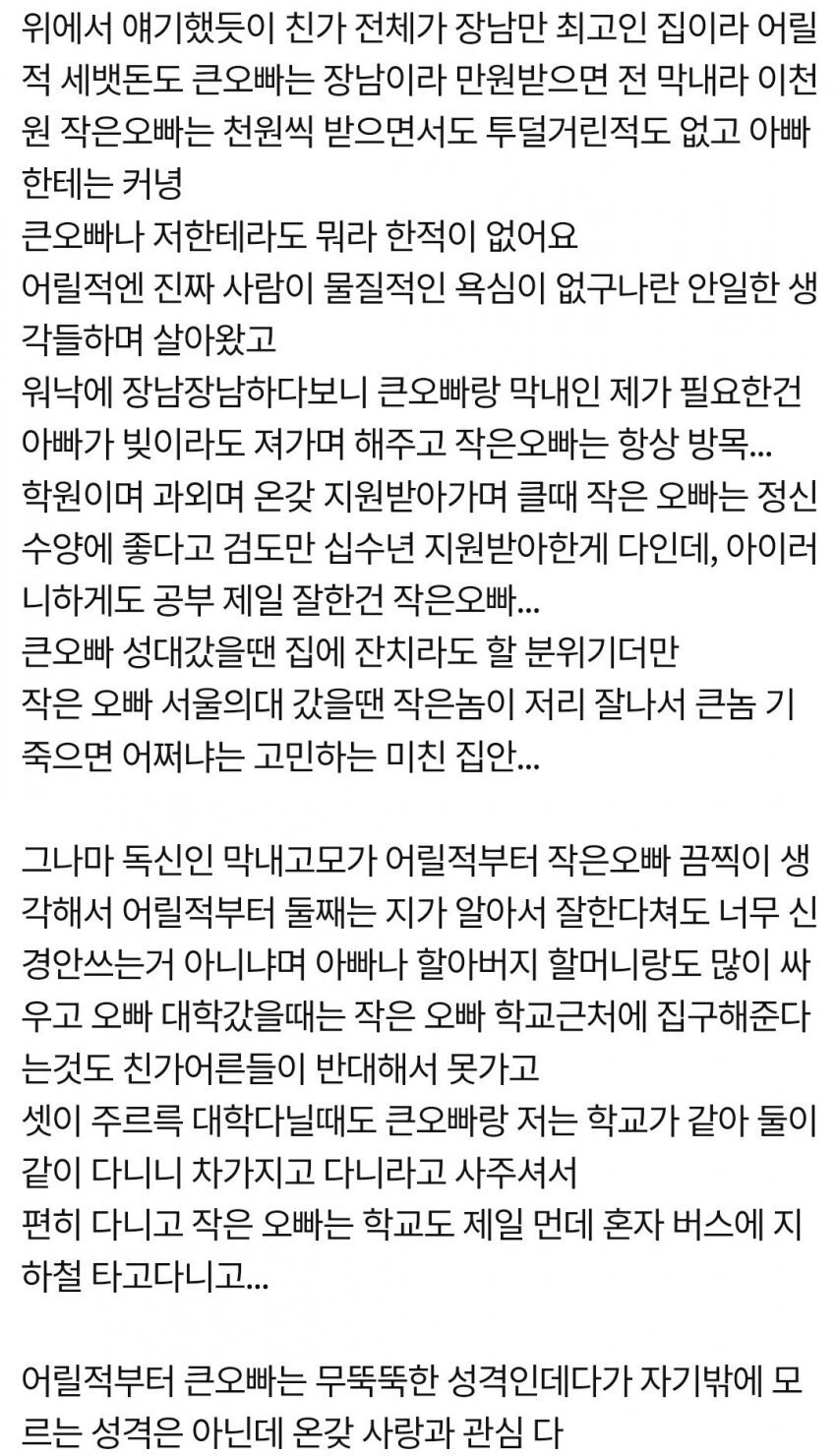 위에서 얘기했듯이 친가 전체가 장남만 최고인 집이라 어릴적 세뱃돈도 큰오빠는 장남이라 만원받으면 전 막내라 이천원 작은오빠는 천원씩 받으면서도 투덜거린적도 없고 아빠한테는 커녕
큰오빠나 저한테라도 뭐라 한적이 없어요
어릴적엔 진짜 사람이 물질적인 욕심이 없구나란 안일한 생각들하며 살아왔고
워낙에 장남장남하다보니 큰오빠랑 막내인 제가 필요한건 아빠가 빚이라도 져가며 해주고 작은오빠는 항상 방목...
학원이며 과외며 온갖 지원받아가며 클때 작은 오빠는 정신수양에 좋다고 검도만 십수년 지원받아한게 다인데, 아이러니하게도 공부 제일 잘한건 작은오빠...
큰오빠 성대갔을땐 집에 잔치라도 할 분위기더만
작은 오빠 서울의대 갔을땐 작은놈이 저리 잘나서 큰놈 기죽으면 어쩌냐는 고민하는 미친 집안...

그나마 독신인 막내고모가 어릴적부터 작은오빠 끔찍이 생각해서 어릴적부터 둘째는 지가 알아서 잘한다쳐도 너무 신경안쓰는거 아니냐며 아빠나 할아버지 할머니랑도 많이 싸우고 오빠 대학갔을때는 작은 오빠 학교근처에 집구해준다는것도 친가어른들이 반대해서 못가고
셋이 주르륵 대학다닐때도 큰오빠랑 저는 학교가 같아 둘이 같이 다니니 차가지고 다니라고 사주셔서
편히 다니고 작은 오빠는 학교도 제일 먼데 혼자 버스에 지하철 타고다니고...

어릴적부터 큰오빠는 무뚝뚝한 성격인데다가 자기밖에 모르는 성격은 아닌데 온갖 사랑과 관심 다